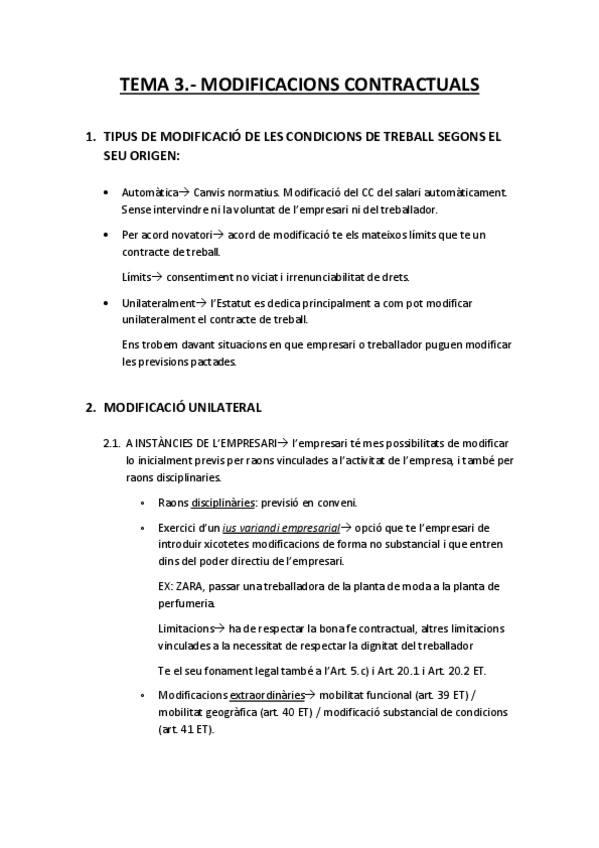 TEMA 3.- MODIFICACIONS CONTRACTUALS

1. TIPUS DE MODIFICACIÓ DE LES CONDICIONS DE TREBALL SEGONS EL SEU ORIGEN:

• Automàtica→ Canvis normatius. Modificació del CC del salari automàticament. Sense intervindre ni la voluntat de l'empresari ni del treballador.

• Per acord novatori→ acord de modificació te els mateixos límits que te un contracte de treball.

Límits→ consentiment no viciat i irrenunciabilitat de drets.

• Unilateralment→ l'Estatut es dedica principalment a com pot modificar unilateralment el contracte de treball.

Ens trobem davant situacions en que empresari o treballador puguen modificar les previsions pactades.

2. MODIFICACIÓ UNILATERAL

2.1. A INSTÀNCIES DE L'EMPRESARI→ l'empresari té mes possibilitats de modificar lo inicialment previs per raons vinculades a l'activitat de l'empresa, i també per raons disciplinaries.

• Raons disciplinàries: previsió en conveni.

• Exercici d'un ius variandi empresarial→ opció que te l'empresari de introduir xicotetes modificacions de forma no substancial i que entren dins del poder directiu de l'empresari.

EX: ZARA, passar una treballadora de la planta de moda a la planta de perfumeria.

Limitacions→ ha de respectar la bona fe contractual, altres limitacions vinculades a la necessitat de respectar la dignitat del treballador

Te el seu fonament legal també a l'Art. 5.c) i Art. 20.1 i Art. 20.2 ET.

• Modificacions extraordinàries→ mobilitat funcional (art. 39 ET) / mobilitat geogràfica (art. 40 ET) / modificació substancial de condicions (art. 41 ET).